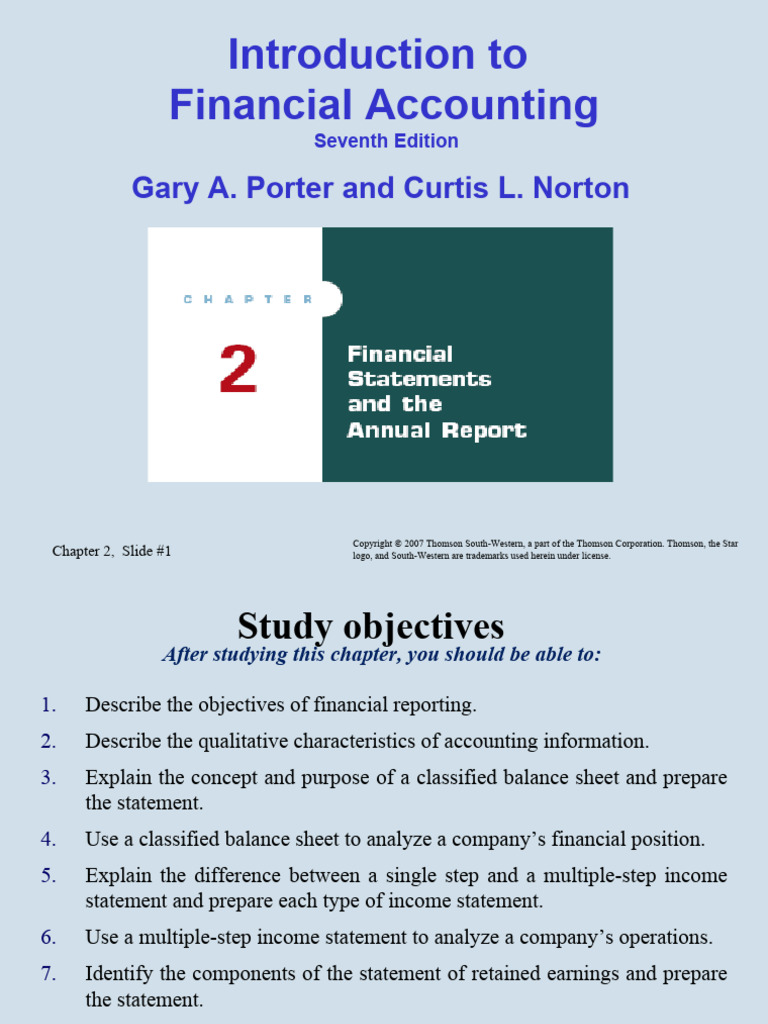 Introduction to
Financial Accounting
Seventh Edition

Gary A. Porter and Curtis L. Norton

CHAPTER

2

Financial Statements and the Annual Report

Chapter 2, Slide #1

Copyright © 2007 Thomson South-Western, a part of the Thomson Corporation. Thomson, the Star logo, and South-Western are trademarks used herein under license.

Study objectives

After studying this chapter, you should be able to:

1. Describe the objectives of financial reporting.
2. Describe the qualitative characteristics of accounting information.
3. Explain the concept and purpose of a classified balance sheet and prepare the statement.
4. Use a classified balance sheet to analyze a company's financial position.
5. Explain the difference between a single step and a multiple-step income statement and prepare each type of income statement.
6. Use a multiple-step income statement to analyze a company's operations.
7. Identify the components of the statement of retained earnings and prepare the statement.